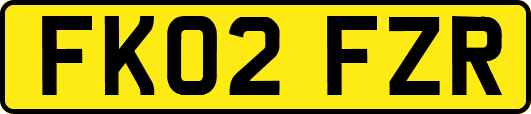 FK02 FZR